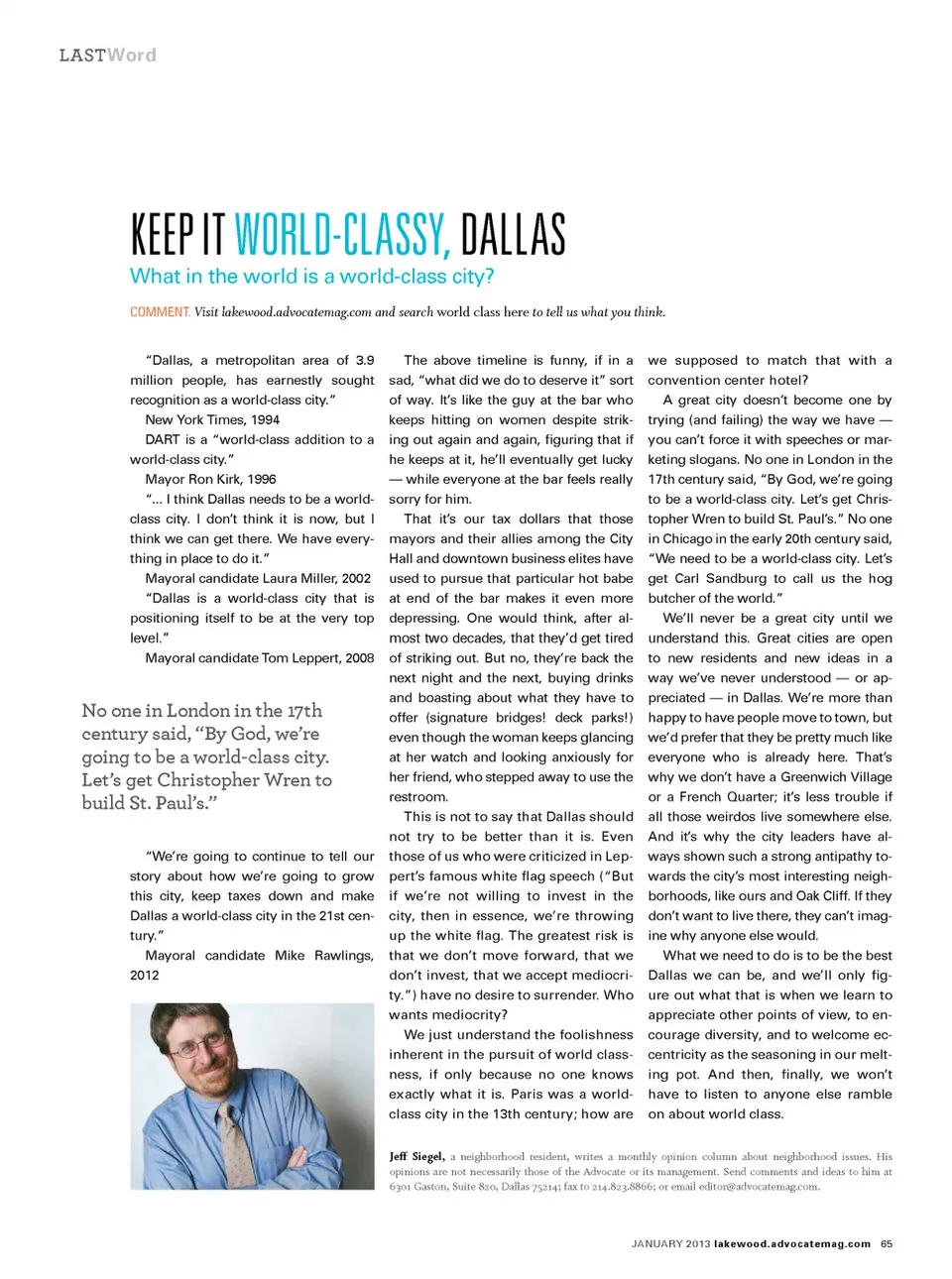 LASTWord

KEEP IT WORLD-CLASSY, DALLAS

What in the world is a world-class city?

COMMENT. Visit lakewood.advocatemag.com and search world class here to tell us what you think.

"Dallas, a metropolitan area of 3.9 million people, has earnestly sought recognition as a world-class city."

New York Times, 1994

DART is a "world-class addition to a world-class city."

Mayor Ron Kirk, 1996

"... I think Dallas needs to be a world-class city. I don't think it is now, but I think we can get there. We have everything in place to do it."

Mayoral candidate Laura Miller, 2002

"Dallas is a world-class city that is positioning itself to be at the very top level."

Mayoral candidate Tom Leppert, 2008

No one in London in the 17th century said, "By God, we're going to be a world-class city. Let's get Christopher Wren to build St. Paul's."

"We're going to continue to tell our story about how we're going to grow this city, keep taxes down and make Dallas a world-class city in the 21st century."

Mayoral candidate Mike Rawlings, 2012

The above timeline is funny, if in a sad, "what did we do to deserve it" sort of way. It's like the guy at the bar who keeps hitting on women despite striking out again and again, figuring that if he keeps at it, he'll eventually get lucky — while everyone at the bar feels really sorry for him.

That it's our tax dollars that those mayors and their allies among the City Hall and downtown business elites have used to pursue that particular hot babe at end of the bar makes it even more depressing. One would think, after almost two decades, that they'd get tired of striking out. But no, they're back the next night and the next, buying drinks and boasting about what they have to offer (signature bridges! deck parks!) even though the woman keeps glancing at her watch and looking anxiously for her friend, who stepped away to use the restroom.

This is not to say that Dallas should not try to be better than it is. Even those of us who were criticized in Leppert's famous white flag speech ("But if we're not willing to invest in the city, then in essence, we're throwing up the white flag. The greatest risk is that we don't move forward, that we don't invest, that we accept mediocrity.") have no desire to surrender. Who wants mediocrity?

We just understand the foolishness inherent in the pursuit of world classness, if only because no one knows exactly what it is. Paris was a world-class city in the 13th century; how are we supposed to match that with a convention center hotel?

A great city doesn't become one by trying (and failing) the way we have — you can't force it with speeches or marketing slogans. No one in London in the 17th century said, "By God, we're going to be a world-class city. Let's get Christopher Wren to build St. Paul's." No one in Chicago in the early 20th century said, "We need to be a world-class city. Let's get Carl Sandburg to call us the hog butcher of the world."

We'll never be a great city until we understand this. Great cities are open to new residents and new ideas in a way we've never understood — or appreciated — in Dallas. We're more than happy to have people move to town, but we'd prefer that they be pretty much like everyone who is already here. That's why we don't have a Greenwich Village or a French Quarter; it's less trouble if all those weirdos live somewhere else. And it's why the city leaders have always shown such a strong antipathy towards the city's most interesting neighborhoods, like ours and Oak Cliff. If they don't want to live there, they can't imagine why anyone else would.

What we need to do is to be the best Dallas we can be, and we'll only figure out what that is when we learn to appreciate other points of view, to encourage diversity, and to welcome eccentricity as the seasoning in our melting pot. And then, finally, we won't have to listen to anyone else ramble on about world class.

Jeff Siegel, a neighborhood resident, writes a monthly opinion column about neighborhood issues. His opinions are not necessarily those of the Advocate or its management. Send comments and ideas to him at 6301 Gaston, Suite 820, Dallas 75214; fax to 214.823.8866; or email editor@advocatemag.com.

JANUARY 2013 lakewood.advocatemag.com 65